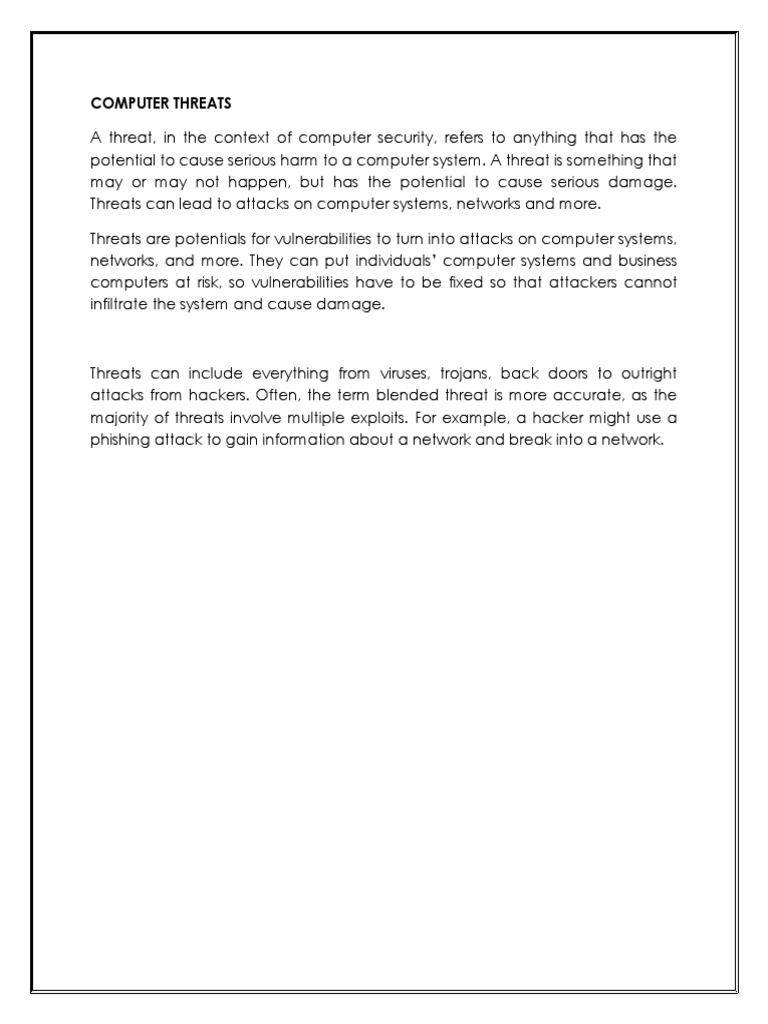 COMPUTER THREATS

A threat, in the context of computer security, refers to anything that has the potential to cause serious harm to a computer system. A threat is something that may or may not happen, but has the potential to cause serious damage. Threats can lead to attacks on computer systems, networks and more.

Threats are potentials for vulnerabilities to turn into attacks on computer systems, networks, and more. They can put individuals' computer systems and business computers at risk, so vulnerabilities have to be fixed so that attackers cannot infiltrate the system and cause damage.

Threats can include everything from viruses, trojans, back doors to outright attacks from hackers. Often, the term blended threat is more accurate, as the majority of threats involve multiple exploits. For example, a hacker might use a phishing attack to gain information about a network and break into a network.